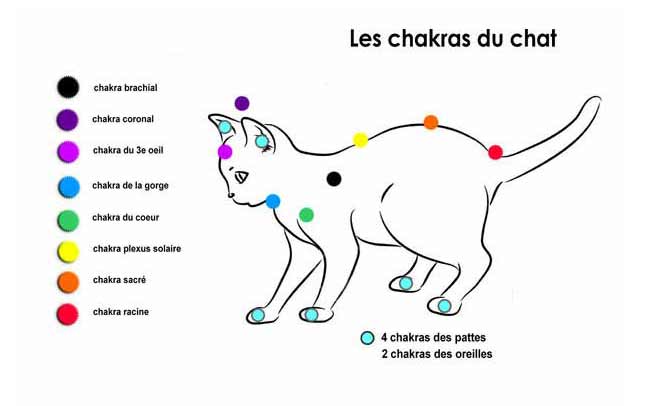 Les chakras du chat

chakra brachial

chakra coronal

chakra du 3e oeil

chakra de la gorge

chakra du coeur

chakra plexus solaire

chakra sacré

chakra racine

4 chakras des pattes
2 chakras des oreilles